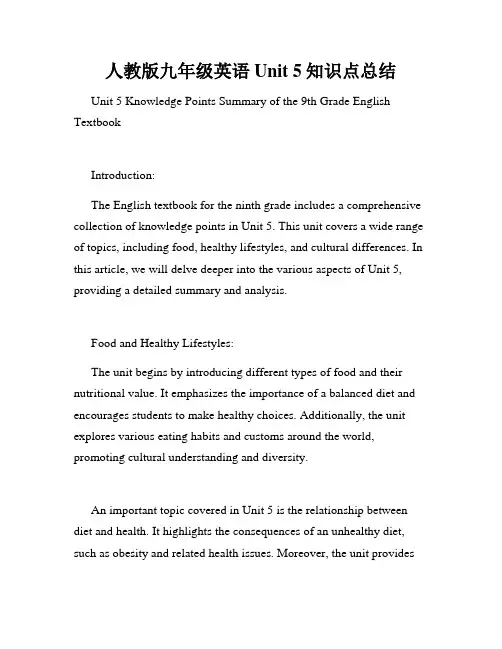 人教版九年级英语 Unit 5 知识点总结

Unit 5 Knowledge Points Summary of the 9th Grade English Textbook

Introduction:

The English textbook for the ninth grade includes a comprehensive collection of knowledge points in Unit 5. This unit covers a wide range of topics, including food, healthy lifestyles, and cultural differences. In this article, we will delve deeper into the various aspects of Unit 5, providing a detailed summary and analysis.

Food and Healthy Lifestyles:

The unit begins by introducing different types of food and their nutritional value. It emphasizes the importance of a balanced diet and encourages students to make healthy choices. Additionally, the unit explores various eating habits and customs around the world, promoting cultural understanding and diversity.

An important topic covered in Unit 5 is the relationship between diet and health. It highlights the consequences of an unhealthy diet, such as obesity and related health issues. Moreover, the unit provides